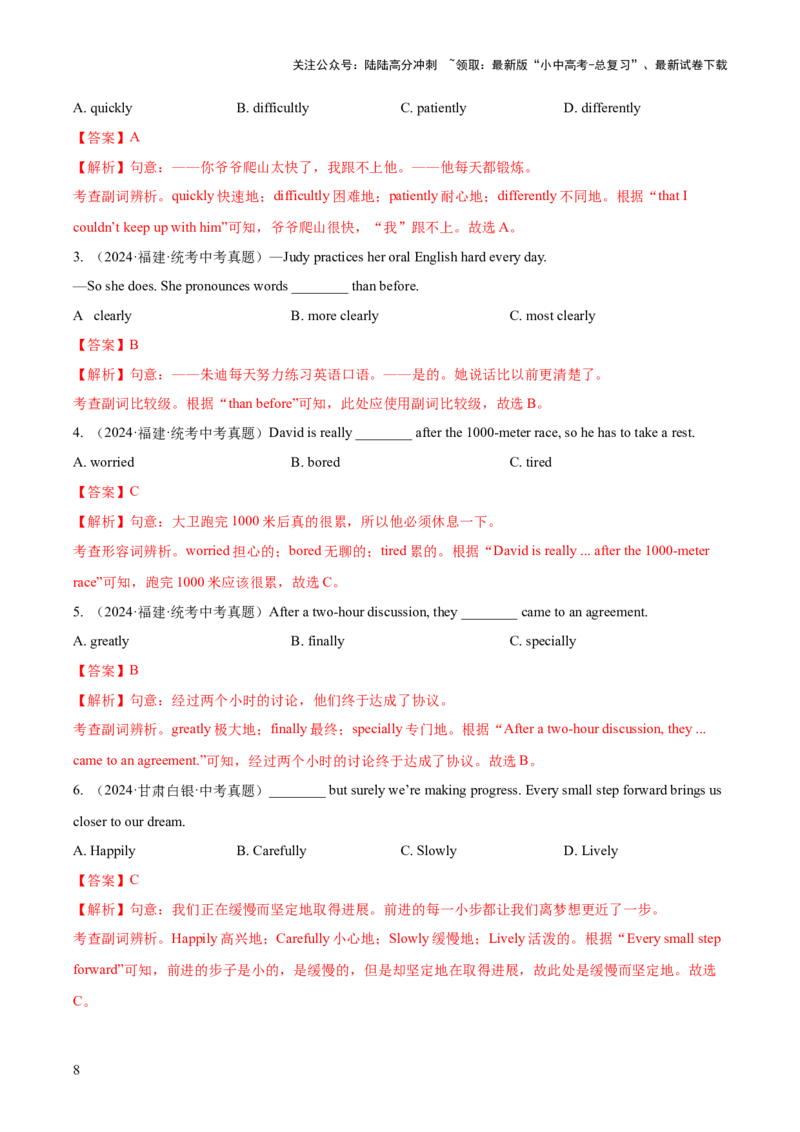 关注公众号：陆陆高分冲刺 ~领取：最新版“小中高考-总复习”、最新试卷下载

A. quickly B. difficultly C. patiently D. differently

【答案】A

【解析】句意：——你爷爷爬山太快了，我跟不上他。——他每天都锻炼。

考查副词辨析。quickly快速地；difficultly困难地；patiently耐心地；differently不同地。根据“that I couldn't keep up with him”可知，爷爷爬山很快，“我”跟不上。故选A。

3.（2024·福建·统考中考真题）—Judy practices her oral English hard every day.

—So she does. She pronounces words ____ than before.

A clearly B. more clearly C. most clearly

【答案】B

【解析】句意：——朱迪每天努力练习英语口语。——是的。她说话比以前更清楚了。

考查副词比较级。根据“than before”可知，此处应使用副词比较级，故选B。

4.（2024·福建·统考中考真题）David is really ____ after the 1000-meter race, so he has to take a rest.

A. worried B. bored C. tired

【答案】C

【解析】句意：大卫跑完1000米后真的很累，所以他必须休息一下。

考查形容词辨析。worried担心的；bored无聊的；tired累的。根据“David is really ... after the 1000-meter race”可知，跑完1000米应该很累，故选C。

5.（2024·福建·统考中考真题）After a two-hour discussion, they ____ came to an agreement.

A. greatly B. finally C. specially

【答案】B

【解析】句意：经过两个小时的讨论，他们终于达成了协议。

考查副词辨析。greatly极大地；finally最终；specially专门地。根据“After a two-hour discussion, they ... came to an agreement.”可知，经过两个小时的讨论终于达成了协议。故选B。

6.（2024·甘肃白银·中考真题）____ but surely we're making progress. Every small step forward brings us closer to our dream.

A. Happily B. Carefully C. Slowly D. Lively

【答案】C

【解析】句意：我们正在缓慢而坚定地取得进展。前进的每一小步都让我们离梦想更近了一步。

考查副词辨析。Happily高兴地；Carefully小心地；Slowly缓慢地；Lively活泼的。根据“Every small step forward”可知，前进的步子是小的，是缓慢的，但是却坚定地在取得进展，故此处是缓慢而坚定地。故选C。

8